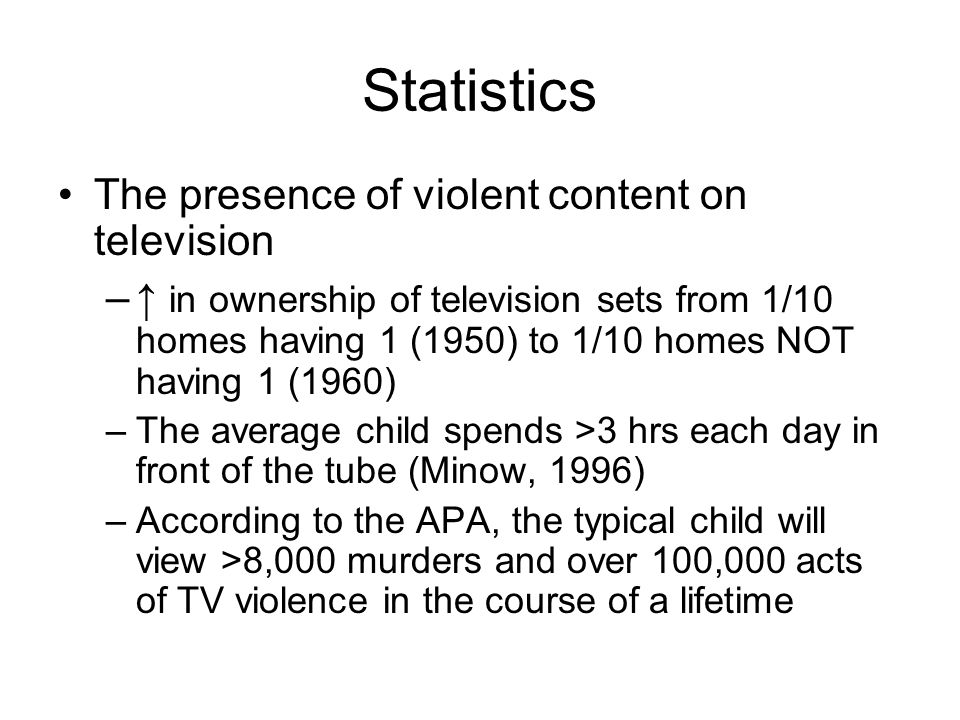 Statistics

• The presence of violent content on television

– ↑ in ownership of television sets from 1/10 homes having 1 (1950) to 1/10 homes NOT having 1 (1960)

– The average child spends >3 hrs each day in front of the tube (Minow, 1996)

– According to the APA, the typical child will view >8,000 murders and over 100,000 acts of TV violence in the course of a lifetime